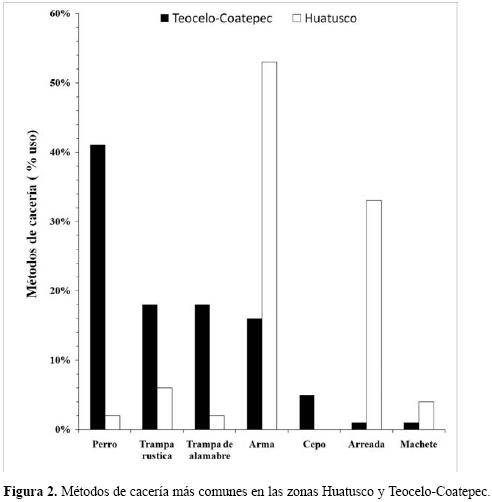 Teocelo-Coatepec Huatusco

Métodos de cacería ( % uso)

60%
50%
40%
30%
20%
10%
0%

Perro
Trampa rustica
Trampa de alamabre
Arma
Cepo
Arreada
Machete

**Figura 2.** Métodos de cacería más comunes en las zonas Huatusco y Teocelo-Coatepec.